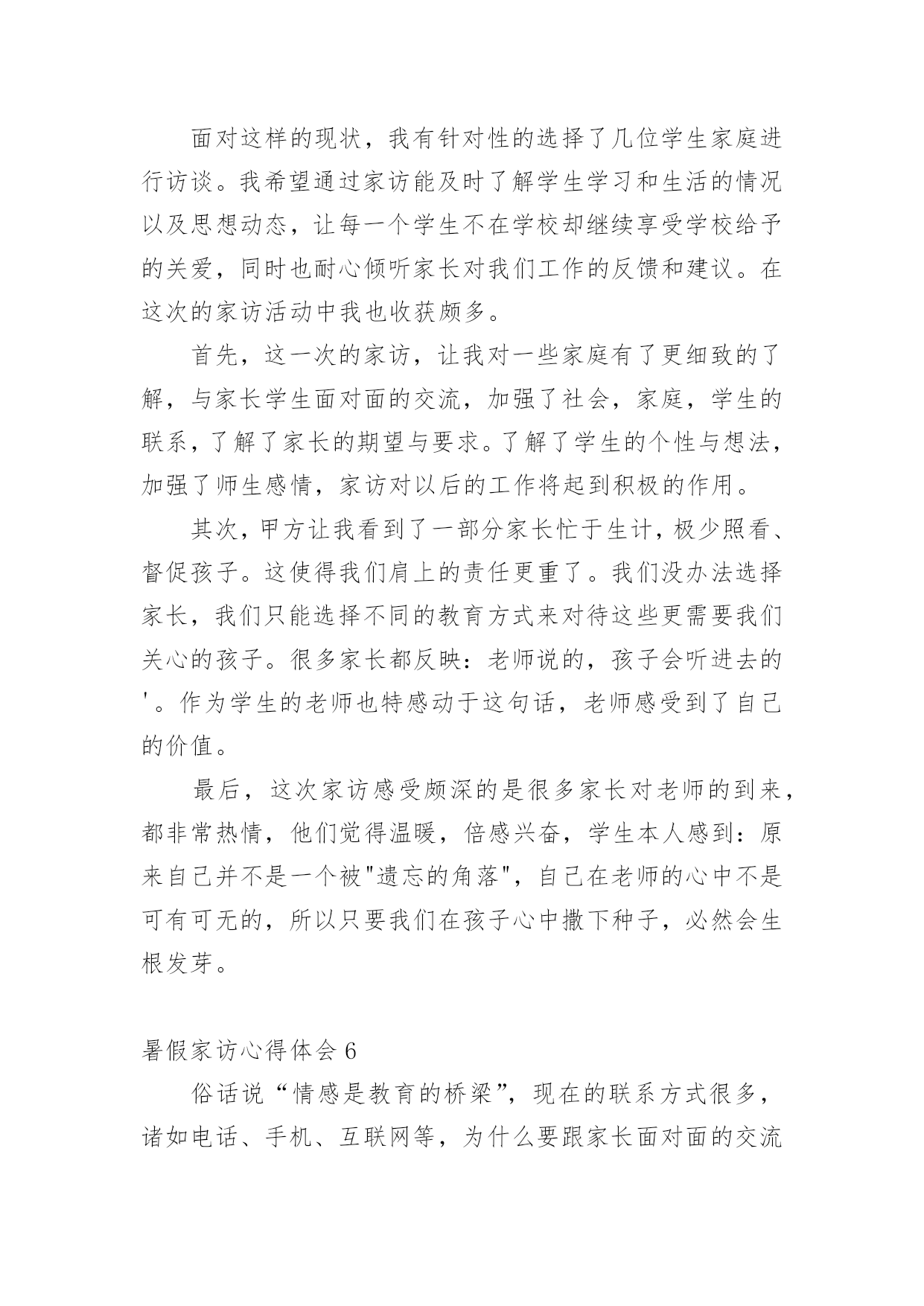 面对这样的现状，我有针对性的选择了几位学生家庭进行访谈。我希望通过家访能及时了解学生学习和生活的情况以及思想动态，让每一个学生不在学校却继续享受学校给予的关爱，同时也耐心倾听家长对我们工作的反馈和建议。在这次的家访活动中我也收获颇多。

首先，这一次的家访，让我对一些家庭有了更细致的了解，与家长学生面对面的交流，加强了社会，家庭，学生的联系，了解了家长的期望与要求。了解了学生的个性与想法，加强了师生感情，家访对以后的工作将起到积极的作用。

其次，甲方让我看到了一部分家长忙于生计，极少照看、督促孩子。这使得我们肩上的责任更重了。我们没办法选择家长，我们只能选择不同的教育方式来对待这些更需要我们关心的孩子。很多家长都反映：老师说的，孩子会听进去的'。作为学生的老师也特感动于这句话，老师感受到了自己的价值。

最后，这次家访感受颇深的是很多家长对老师的到来，都非常热情，他们觉得温暖，倍感兴奋，学生本人感到：原来自己并不是一个被"遗忘的角落"，自己在老师的心中不是可有可无的，所以只要我们在孩子心中撒下种子，必然会生根发芽。

暑假家访心得体会 6

俗话说“情感是教育的桥梁”，现在的联系方式很多，诸如电话、手机、互联网等，为什么要跟家长面对面的交流